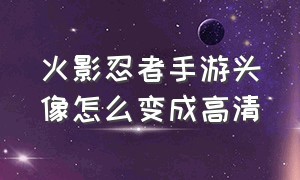 火影忍者手游头像怎么变成高清